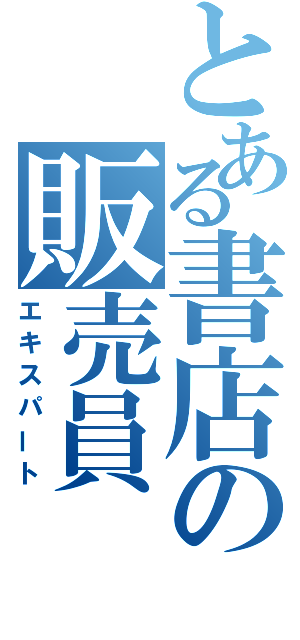 とある書店の販売員
エキスパート